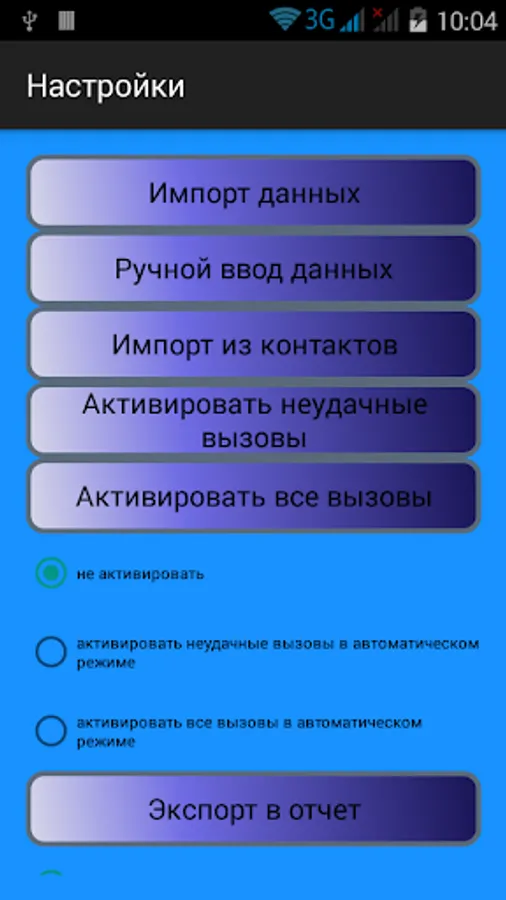 3G 10:04

Настройки

Импорт данных

Ручной ввод данных

Импорт из контактов

Активировать неудачные вызовы

Активировать все вызовы

не активировать

активировать неудачные вызовы в автоматическом режиме

активировать все вызовы в автоматическом режиме

Экспорт в отчет